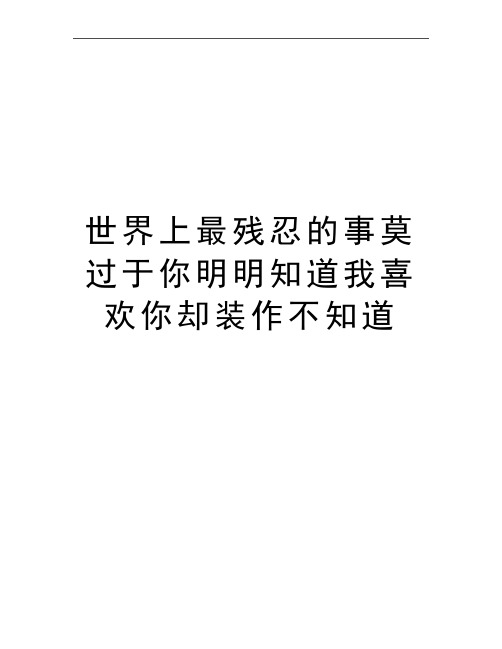 世界上最残忍的事莫过于你明明知道我喜欢你却装作不知道